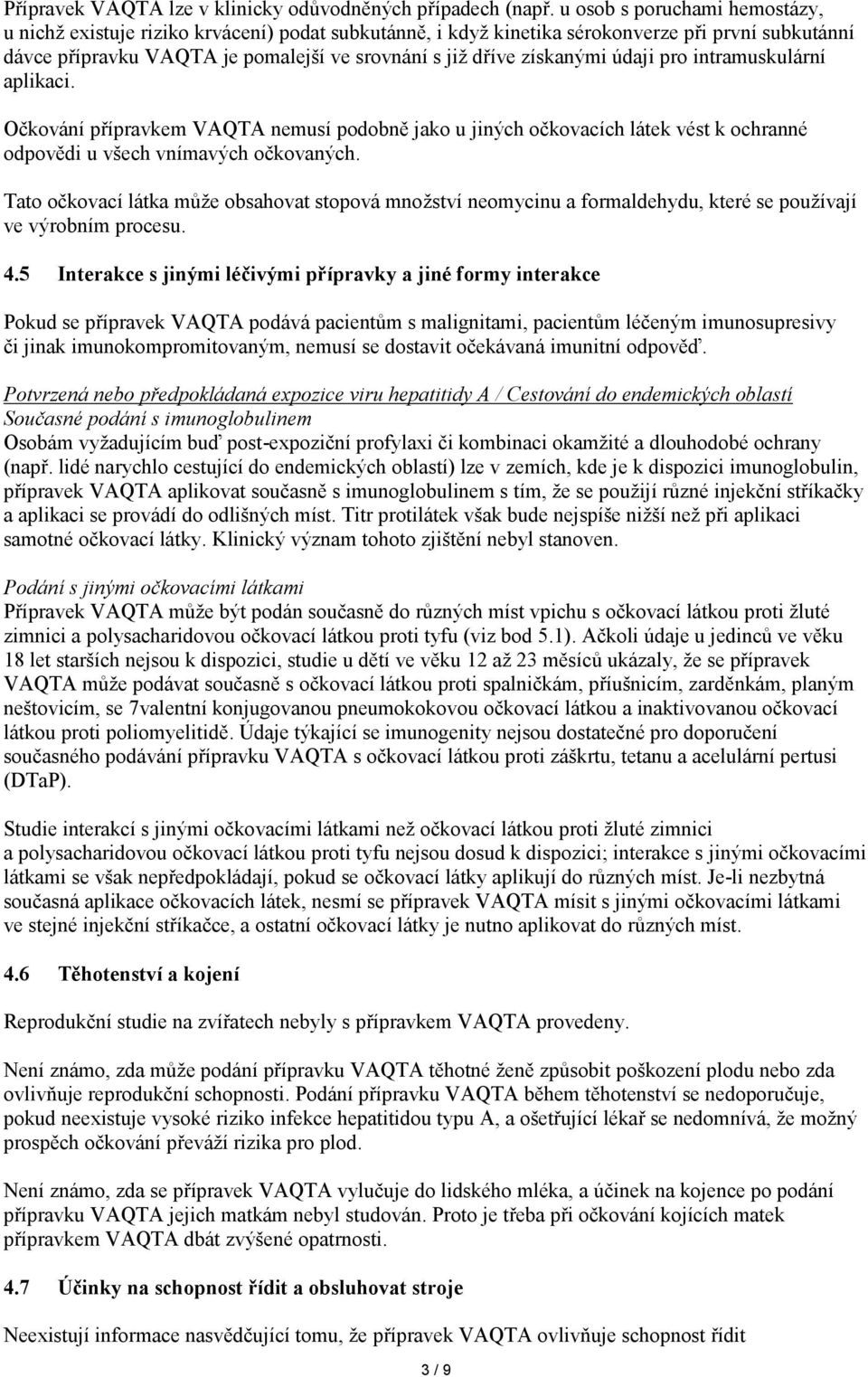 Přípravek VAQTA lze v klinicky odůvodněných případech (např. u osob s poruchami hemostázy, u nichž existuje riziko krvácení) podat subkutánně, i když kinetika sérokonverze při první subkutánní dávce přípravku VAQTA je pomalejší ve srovnání s již dříve získanými údaji pro intramuskulární aplikaci.

Očkování přípravkem VAQTA nemusí podobně jako u jiných očkovacích látek vést k ochranné odpovědi u všech vnímavých očkovaných.

Tato očkovací látka může obsahovat stopová množství neomycinu a formaldehydu, které se používají ve výrobním procesu.

4.5 Interakce s jinými léčivými přípravky a jiné formy interakce

Pokud se přípravek VAQTA podává pacientům s malignitami, pacientům léčeným imunosupresivy či jinak imunokompromitovaným, nemusí se dostavit očekávaná imunitní odpověď.

Potvrzená nebo předpokládaná expozice viru hepatitidy A / Cestování do endemických oblastí
Současné podání s imunoglobulinem
Osobám vyžadujícím buď post-expoziční profylaxi či kombinaci okamžité a dlouhodobé ochrany (např. lidé narychlo cestující do endemických oblastí) lze v zemích, kde je k dispozici imunoglobulin, přípravek VAQTA aplikovat současně s imunoglobulinem s tím, že se použijí různé injekční stříkačky a aplikaci se provádí do odlišných míst. Titr protilátek však bude nejspíše nižší než při aplikaci samotné očkovací látky. Klinický význam tohoto zjištění nebyl stanoven.

Podání s jinými očkovacími látkami
Přípravek VAQTA může být podán současně do různých míst vpichu s očkovací látkou proti žluté zimnici a polysacharidovou očkovací látkou proti tyfu (viz bod 5.1). Ačkoli údaje u jedinců ve věku 18 let starších nejsou k dispozici, studie u dětí ve věku 12 až 23 měsíců ukázaly, že se přípravek VAQTA může podávat současně s očkovací látkou proti spalničkám, příušnicím, zarděnkám, planým neštovicím, se 7valentní konjugovanou pneumokokovou očkovací látkou a inaktivovanou očkovací látkou proti poliomyelitidě. Údaje týkající se imunogenity nejsou dostatečné pro doporučení současného podávání přípravku VAQTA s očkovací látkou proti záškrtu, tetanu a acelulární pertusi (DTaP).

Studie interakcí s jinými očkovacími látkami než očkovací látkou proti žluté zimnici a polysacharidovou očkovací látkou proti tyfu nejsou dosud k dispozici; interakce s jinými očkovacími látkami se však nepředpokládají, pokud se očkovací látky aplikují do různých míst. Je-li nezbytná současná aplikace očkovacích látek, nesmí se přípravek VAQTA mísit s jinými očkovacími látkami ve stejné injekční stříkačce, a ostatní očkovací látky je nutno aplikovat do různých míst.

4.6 Těhotenství a kojení

Reprodukční studie na zvířatech nebyly s přípravkem VAQTA provedeny.

Není známo, zda může podání přípravku VAQTA těhotné ženě způsobit poškození plodu nebo zda ovlivňuje reprodukční schopnosti. Podání přípravku VAQTA během těhotenství se nedoporučuje, pokud neexistuje vysoké riziko infekce hepatitidou typu A, a ošetřující lékař se nedomnívá, že možný prospěch očkování převáží rizika pro plod.

Není známo, zda se přípravek VAQTA vylučuje do lidského mléka, a účinek na kojence po podání přípravku VAQTA jejich matkám nebyl studován. Proto je třeba při očkování kojících matek přípravkem VAQTA dbát zvýšené opatrnosti.

4.7 Účinky na schopnost řídit a obsluhovat stroje

Neexistují informace nasvědčující tomu, že přípravek VAQTA ovlivňuje schopnost řídit

3 / 9